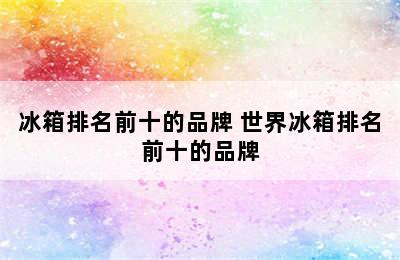 冰箱排名前十的品牌 世界冰箱排名前十的品牌